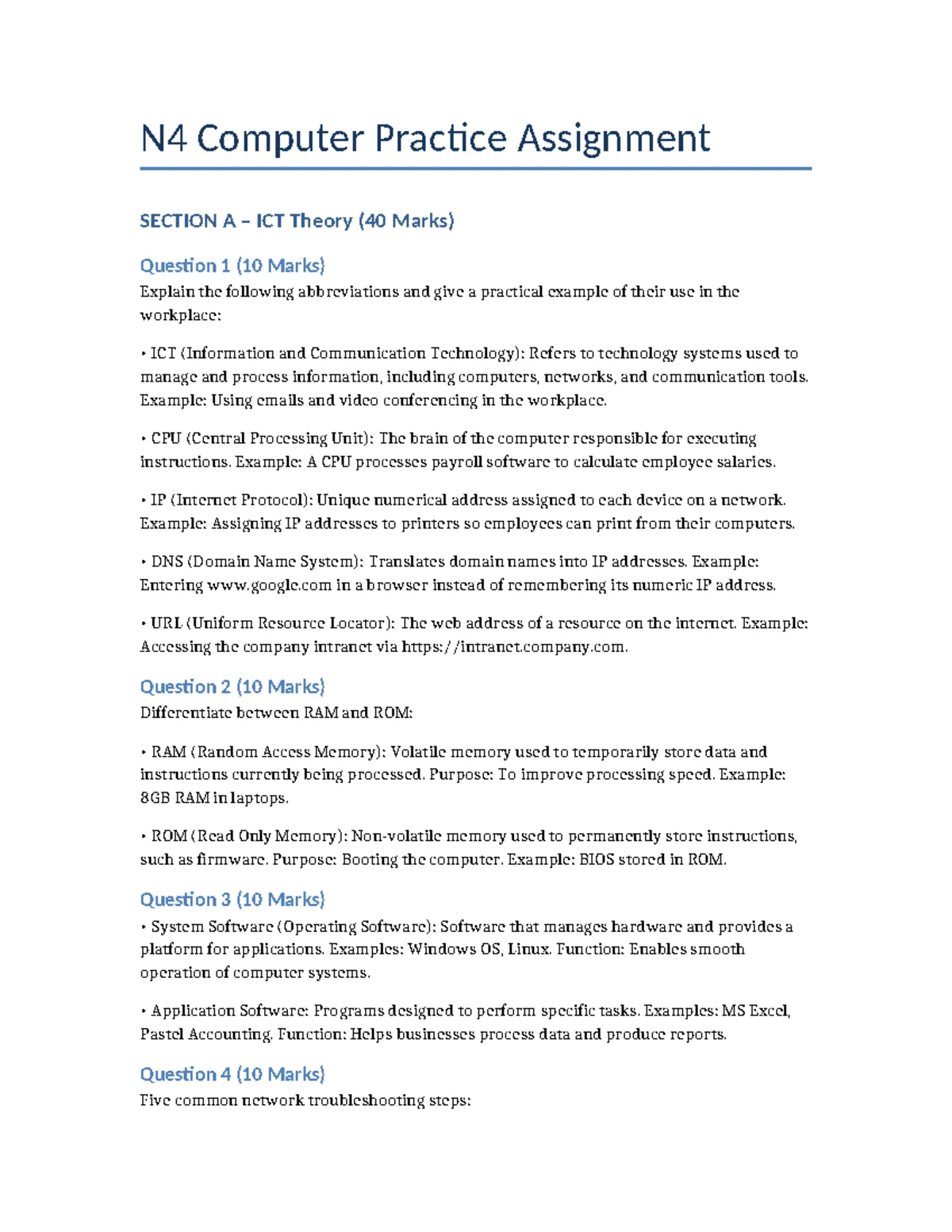 N4 Computer Practice Assignment

SECTION A – ICT Theory (40 Marks)

Question 1 (10 Marks)
Explain the following abbreviations and give a practical example of their use in the workplace:

• ICT (Information and Communication Technology): Refers to technology systems used to manage and process information, including computers, networks, and communication tools. Example: Using emails and video conferencing in the workplace.

• CPU (Central Processing Unit): The brain of the computer responsible for executing instructions. Example: A CPU processes payroll software to calculate employee salaries.

• IP (Internet Protocol): Unique numerical address assigned to each device on a network. Example: Assigning IP addresses to printers so employees can print from their computers.

• DNS (Domain Name System): Translates domain names into IP addresses. Example: Entering www.google.com in a browser instead of remembering its numeric IP address.

• URL (Uniform Resource Locator): The web address of a resource on the internet. Example: Accessing the company intranet via https://intranet.company.com.

Question 2 (10 Marks)
Differentiate between RAM and ROM:

• RAM (Random Access Memory): Volatile memory used to temporarily store data and instructions currently being processed. Purpose: To improve processing speed. Example: 8GB RAM in laptops.

• ROM (Read Only Memory): Non-volatile memory used to permanently store instructions, such as firmware. Purpose: Booting the computer. Example: BIOS stored in ROM.

Question 3 (10 Marks)
• System Software (Operating Software): Software that manages hardware and provides a platform for applications. Examples: Windows OS, Linux. Function: Enables smooth operation of computer systems.

• Application Software: Programs designed to perform specific tasks. Examples: MS Excel, Pastel Accounting. Function: Helps businesses process data and produce reports.

Question 4 (10 Marks)
Five common network troubleshooting steps: